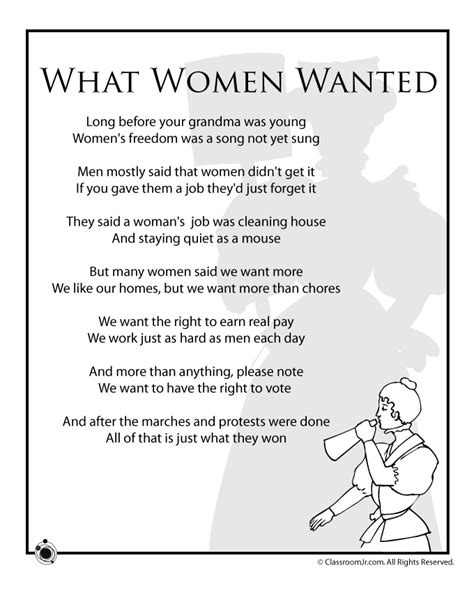 WHAT WOMEN WANTED

Long before your grandma was young
Women's freedom was a song not yet sung

Men mostly said that women didn't get it
If you gave them a job they'd just forget it

They said a woman's  job was cleaning house
And staying quiet as a mouse

But many women said we want more
We like our homes, but we want more than chores

We want the right to earn real pay
We work just as hard as men each day

And more than anything, please note
We want to have the right to vote

And after the marches and protests were done
All of that is just what they won

© ClassroomJr.com. All Rights Reserved.